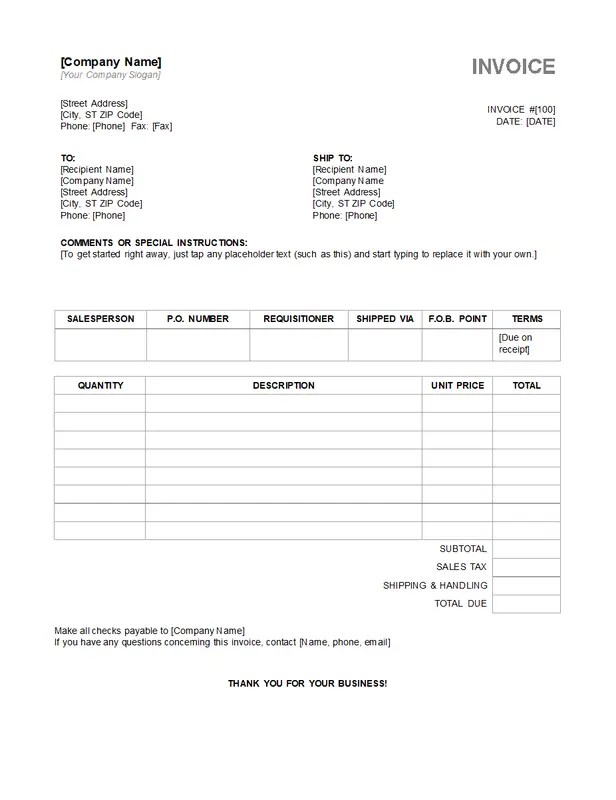 [Company Name]
[Your Company Slogan]

INVOICE

[Street Address]
[City, ST ZIP Code]
Phone: [Phone] Fax: [Fax]

INVOICE #[100]
DATE: [DATE]

TO:
[Recipient Name]
[Company Name]
[Street Address]
[City, ST ZIP Code]
Phone: [Phone]

SHIP TO:
[Recipient Name]
[Company Name
[Street Address]
[City, ST ZIP Code]
Phone: [Phone]

COMMENTS OR SPECIAL INSTRUCTIONS:
[To get started right away, just tap any placeholder text (such as this) and start typing to replace it with your own.]

| SALESPERSON | P.O. NUMBER | REQUISITIONER | SHIPPED VIA | F.O.B. POINT | TERMS |
|---|---|---|---|---|---|
| | | | | | [Due on receipt] |

| QUANTITY | DESCRIPTION | UNIT PRICE | TOTAL |
|---|---|---|---|
| | | | |
| | | | |
| | | | |
| | | | |
| | | | |
| | | | |
| | | | |
| | | | |
| | | SUBTOTAL | |
| | | SALES TAX | |
| | | SHIPPING & HANDLING | |
| | | TOTAL DUE | |

Make all checks payable to [Company Name]
If you have any questions concerning this invoice, contact [Name, phone, email]

THANK YOU FOR YOUR BUSINESS!